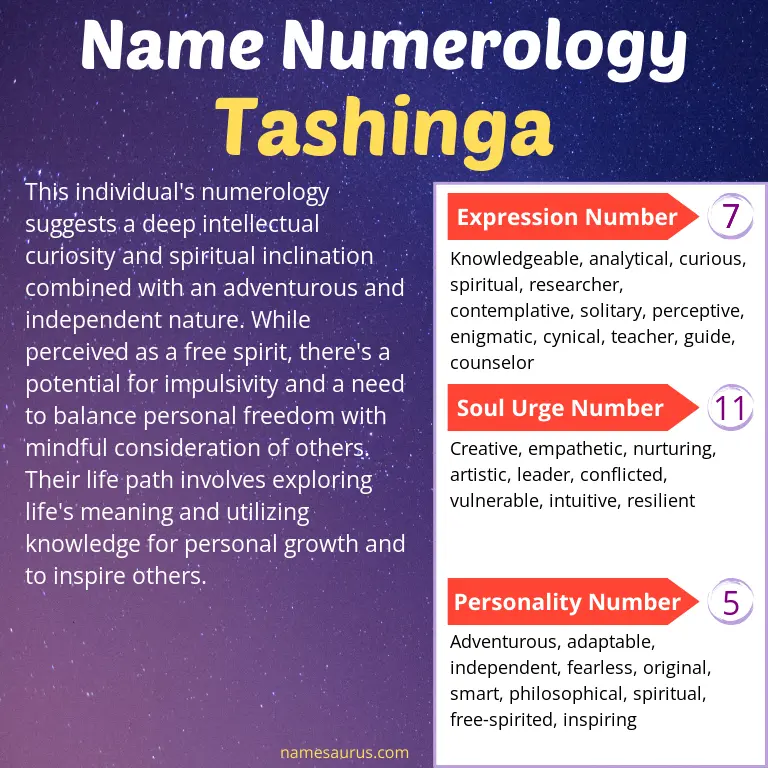 Name Numerology
Tashinga

This individual's numerology suggests a deep intellectual curiosity and spiritual inclination combined with an adventurous and independent nature. While perceived as a free spirit, there's a potential for impulsivity and a need to balance personal freedom with mindful consideration of others. Their life path involves exploring life's meaning and utilizing knowledge for personal growth and to inspire others.

Expression Number 7

Knowledgeable, analytical, curious, spiritual, researcher, contemplative, solitary, perceptive, enigmatic, cynical, teacher, guide, counselor

Soul Urge Number 11

Creative, empathetic, nurturing, artistic, leader, conflicted, vulnerable, intuitive, resilient

Personality Number 5

Adventurous, adaptable, independent, fearless, original, smart, philosophical, spiritual, free-spirited, inspiring

namesaurus.com